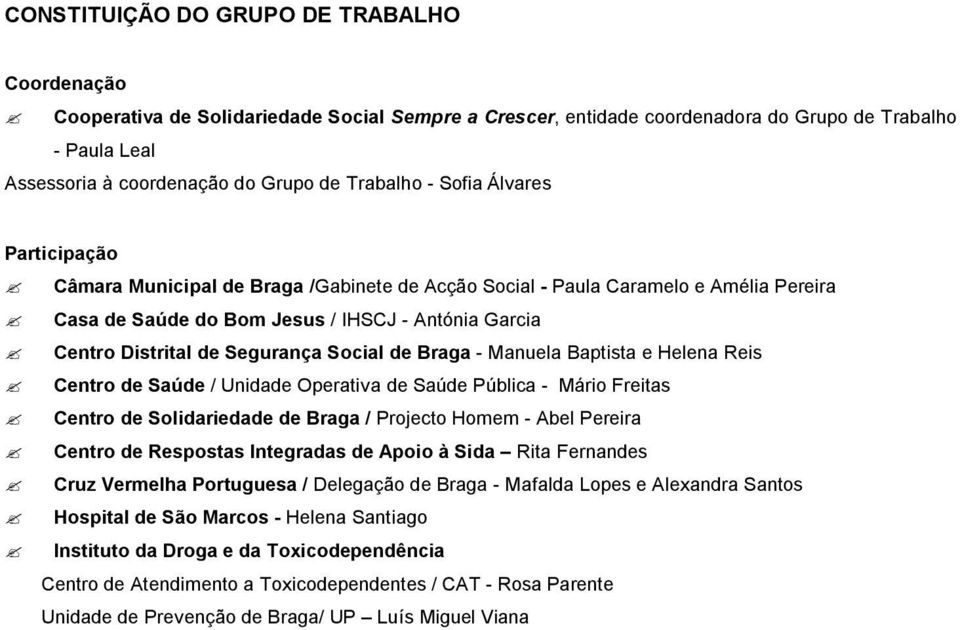 CONSTITUIÇÃO DO GRUPO DE TRABALHO

Coordenação

✍ Cooperativa de Solidariedade Social Sempre a Crescer, entidade coordenadora do Grupo de Trabalho - Paula Leal

Assessoria à coordenação do Grupo de Trabalho - Sofia Álvares

Participação

✍ Câmara Municipal de Braga /Gabinete de Acção Social - Paula Caramelo e Amélia Pereira

✍ Casa de Saúde do Bom Jesus / IHSCJ - Antónia Garcia

✍ Centro Distrital de Segurança Social de Braga - Manuela Baptista e Helena Reis

✍ Centro de Saúde / Unidade Operativa de Saúde Pública - Mário Freitas

✍ Centro de Solidariedade de Braga / Projecto Homem - Abel Pereira

✍ Centro de Respostas Integradas de Apoio à Sida – Rita Fernandes

✍ Cruz Vermelha Portuguesa / Delegação de Braga - Mafalda Lopes e Alexandra Santos

✍ Hospital de São Marcos - Helena Santiago

✍ Instituto da Droga e da Toxicodependência

Centro de Atendimento a Toxicodependentes / CAT - Rosa Parente

Unidade de Prevenção de Braga/ UP – Luís Miguel Viana